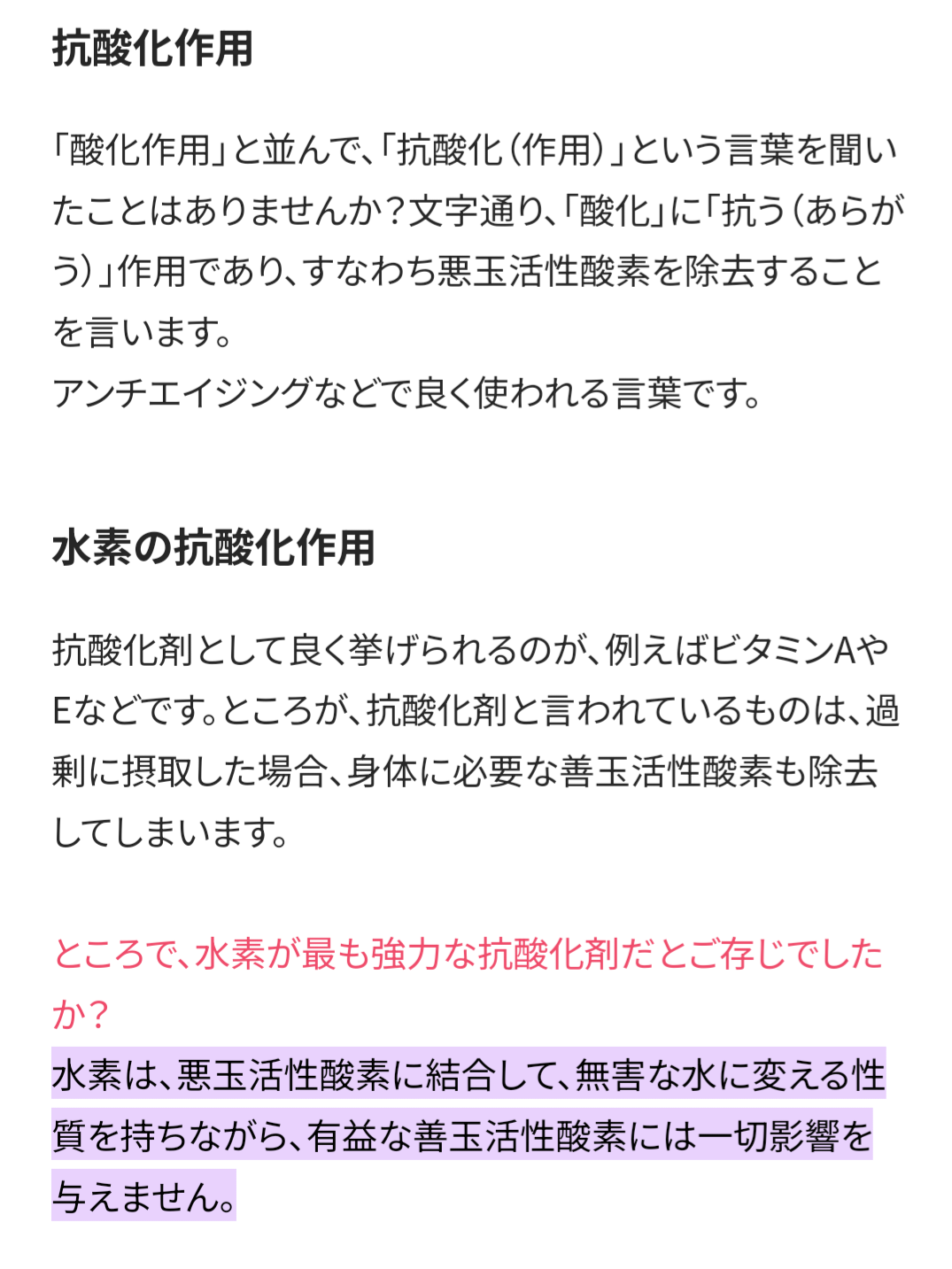 抗酸化作用

「酸化作用」と並んで、「抗酸化（作用）」という言葉を聞いたことはありませんか？文字通り、「酸化」に「抗う（あらがう）」作用であり、すなわち悪玉活性酸素を除去することを言います。
アンチエイジングなどで良く使われる言葉です。

水素の抗酸化作用

抗酸化剤として良く挙げられるのが、例えばビタミンAやEなどです。ところが、抗酸化剤と言われているものは、過剰に摂取した場合、身体に必要な善玉活性酸素も除去してしまいます。

ところで、水素が最も強力な抗酸化剤だとご存じでしたか？
水素は、悪玉活性酸素に結合して、無害な水に変える性質を持ちながら、有益な善玉活性酸素には一切影響を与えません。